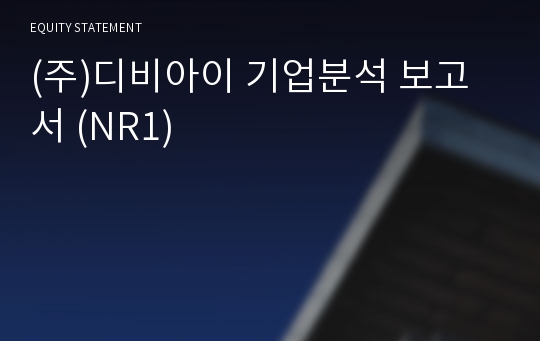 EQUITY STATEMENT

(주)디비아이 기업분석 보고서 (NR1)